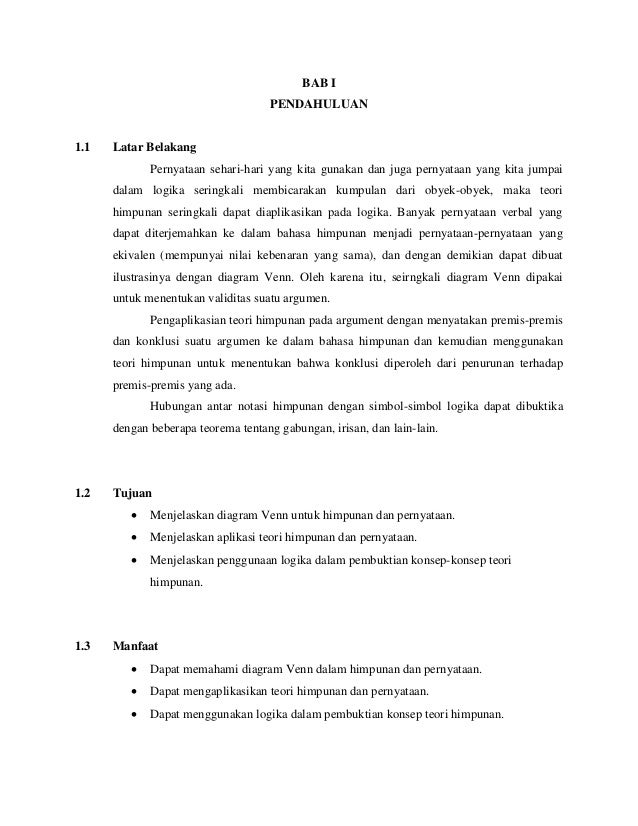 BAB I
PENDAHULUAN

1.1 Latar Belakang

Pernyataan sehari-hari yang kita gunakan dan juga pernyataan yang kita jumpai dalam logika seringkali membicarakan kumpulan dari obyek-obyek, maka teori himpunan seringkali dapat diaplikasikan pada logika. Banyak pernyataan verbal yang dapat diterjemahkan ke dalam bahasa himpunan menjadi pernyataan-pernyataan yang ekivalen (mempunyai nilai kebenaran yang sama), dan dengan demikian dapat dibuat ilustrasinya dengan diagram Venn. Oleh karena itu, seirngkali diagram Venn dipakai untuk menentukan validitas suatu argumen.

Pengaplikasian teori himpunan pada argument dengan menyatakan premis-premis dan konklusi suatu argumen ke dalam bahasa himpunan dan kemudian menggunakan teori himpunan untuk menentukan bahwa konklusi diperoleh dari penurunan terhadap premis-premis yang ada.

Hubungan antar notasi himpunan dengan simbol-simbol logika dapat dibuktika dengan beberapa teorema tentang gabungan, irisan, dan lain-lain.

1.2 Tujuan

• Menjelaskan diagram Venn untuk himpunan dan pernyataan.
• Menjelaskan aplikasi teori himpunan dan pernyataan.
• Menjelaskan penggunaan logika dalam pembuktian konsep-konsep teori himpunan.

1.3 Manfaat

• Dapat memahami diagram Venn dalam himpunan dan pernyataan.
• Dapat mengaplikasikan teori himpunan dan pernyataan.
• Dapat menggunakan logika dalam pembuktian konsep teori himpunan.